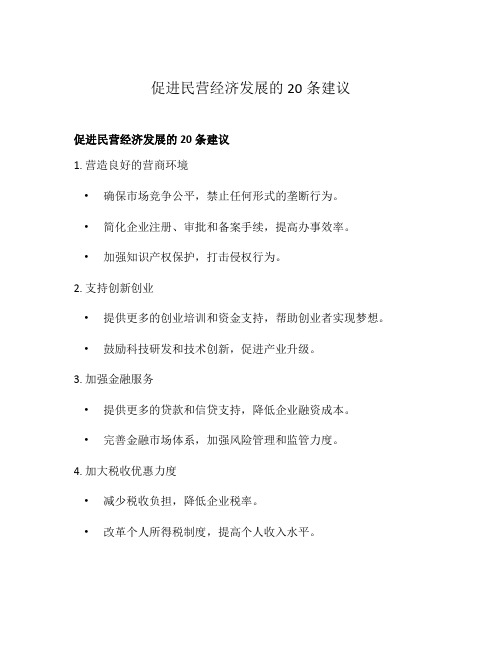 促进民营经济发展的 20 条建议

促进民营经济发展的 20 条建议

1. 营造良好的营商环境

• 确保市场竞争公平，禁止任何形式的垄断行为。

• 简化企业注册、审批和备案手续，提高办事效率。

• 加强知识产权保护，打击侵权行为。

2. 支持创新创业

• 提供更多的创业培训和资金支持，帮助创业者实现梦想。

• 鼓励科技研发和技术创新，促进产业升级。

3. 加强金融服务

• 提供更多的贷款和信贷支持，降低企业融资成本。

• 完善金融市场体系，加强风险管理和监管力度。

4. 加大税收优惠力度

• 减少税收负担，降低企业税率。

• 改革个人所得税制度，提高个人收入水平。